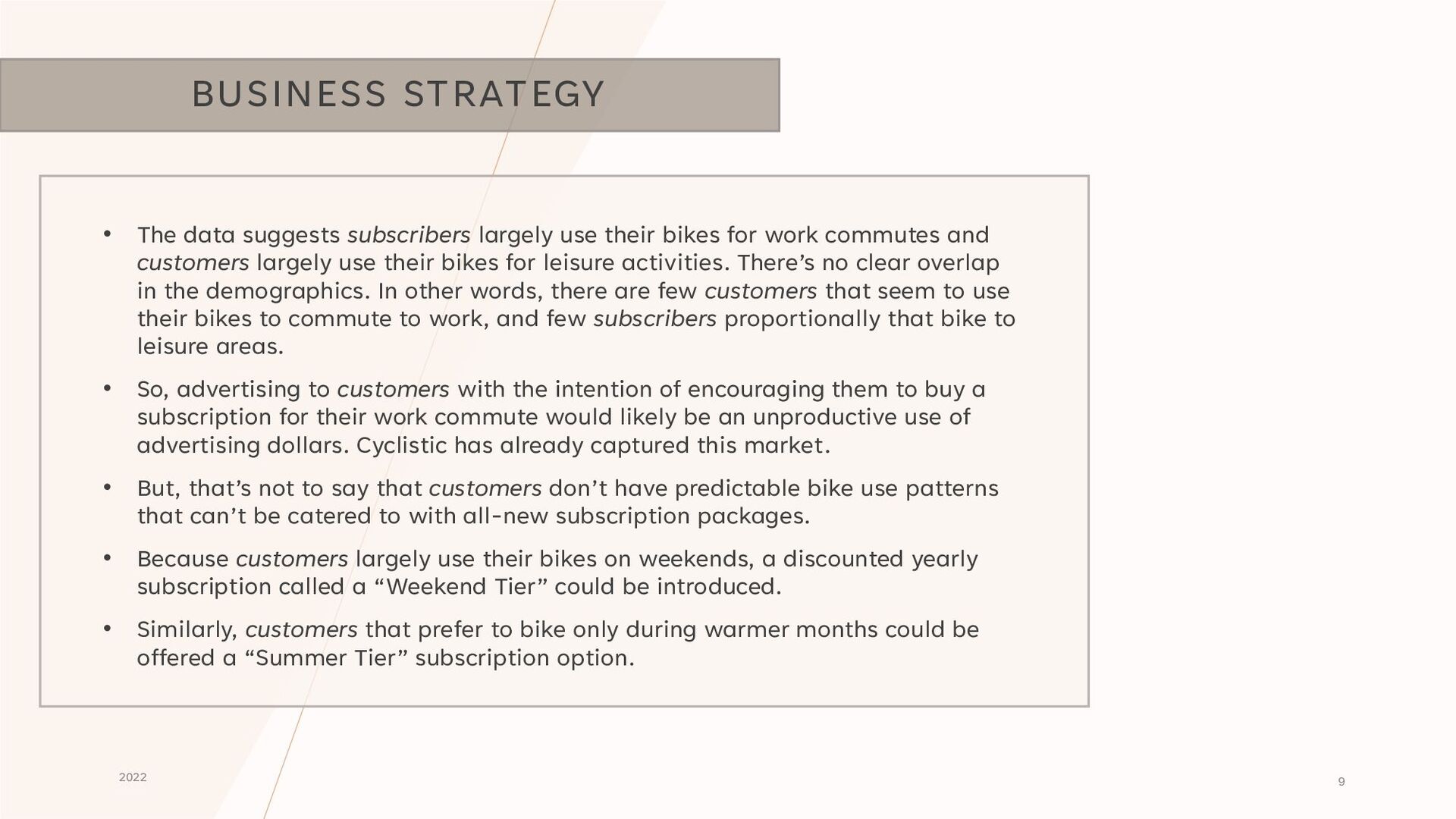 BUSINESS STRATEGY

• The data suggests subscribers largely use their bikes for work commutes and customers largely use their bikes for leisure activities. There’s no clear overlap in the demographics. In other words, there are few customers that seem to use their bikes to commute to work, and few subscribers proportionally that bike to leisure areas.

• So, advertising to customers with the intention of encouraging them to buy a subscription for their work commute would likely be an unproductive use of advertising dollars. Cyclistic has already captured this market.

• But, that’s not to say that customers don’t have predictable bike use patterns that can’t be catered to with all-new subscription packages.

• Because customers largely use their bikes on weekends, a discounted yearly subscription called a “Weekend Tier” could be introduced.

• Similarly, customers that prefer to bike only during warmer months could be offered a “Summer Tier” subscription option.

2022

9